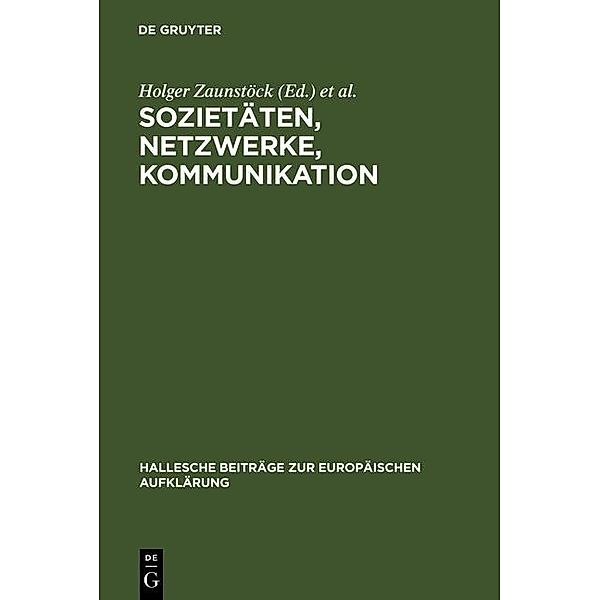 DE GRUYTER

Holger Zaunstöck (Ed.) et al.

SOZIETÄTEN, NETZWERKE, KOMMUNIKATION

HALLESCHE BEITRÄGE ZUR EUROPÄISCHEN AUFKLÄRUNG

DE G